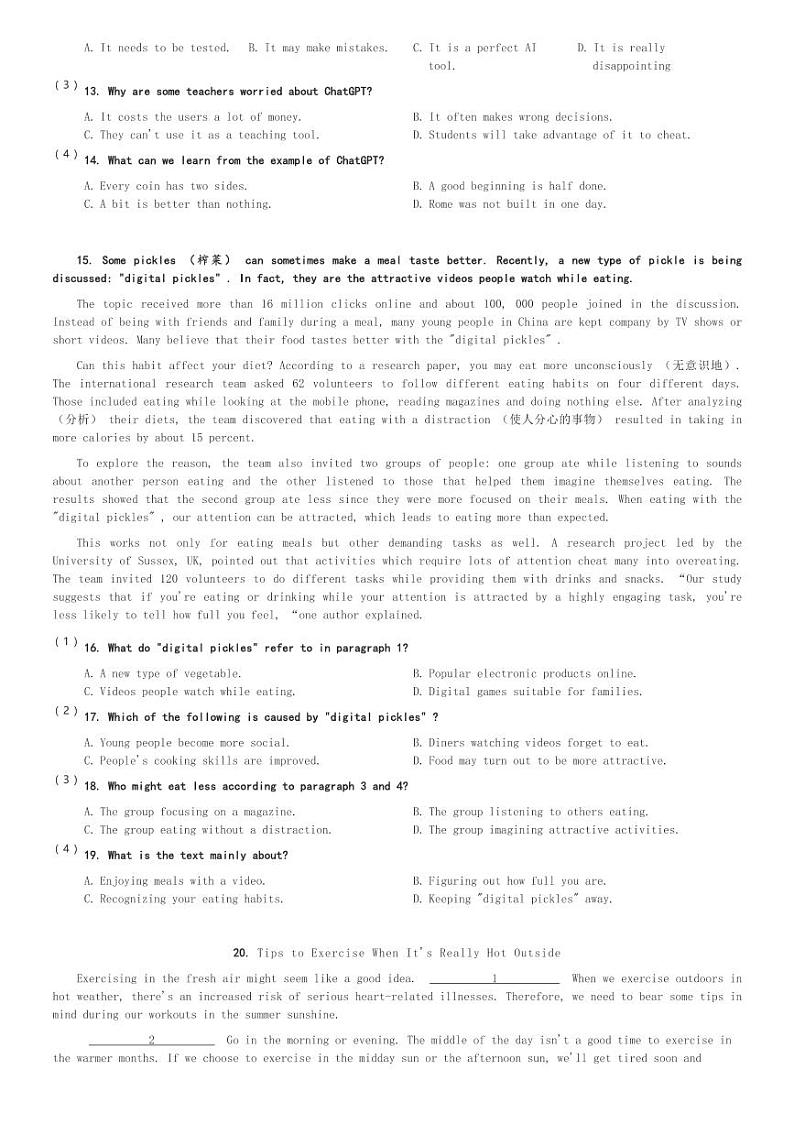 A. It needs to be tested. B. It may make mistakes. C. It is a perfect AI tool. D. It is really disappointing

(3) 13. Why are some teachers worried about ChatGPT?

A. It costs the users a lot of money.
B. It often makes wrong decisions.
C. They can't use it as a teaching tool.
D. Students will take advantage of it to cheat.

(4) 14. What can we learn from the example of ChatGPT?

A. Every coin has two sides.
B. A good beginning is half done.
C. A bit is better than nothing.
D. Rome was not built in one day.

15. Some pickles (榨菜) can sometimes make a meal taste better. Recently, a new type of pickle is being discussed: "digital pickles". In fact, they are the attractive videos people watch while eating.

The topic received more than 16 million clicks online and about 100, 000 people joined in the discussion. Instead of being with friends and family during a meal, many young people in China are kept company by TV shows or short videos. Many believe that their food tastes better with the "digital pickles".

Can this habit affect your diet? According to a research paper, you may eat more unconsciously (无意识地). The international research team asked 62 volunteers to follow different eating habits on four different days. Those included eating while looking at the mobile phone, reading magazines and doing nothing else. After analyzing (分析) their diets, the team discovered that eating with a distraction (使人分心的事物) resulted in taking in more calories by about 15 percent.

To explore the reason, the team also invited two groups of people: one group ate while listening to sounds about another person eating and the other listened to those that helped them imagine themselves eating. The results showed that the second group ate less since they were more focused on their meals. When eating with the "digital pickles", our attention can be attracted, which leads to eating more than expected.

This works not only for eating meals but other demanding tasks as well. A research project led by the University of Sussex, UK, pointed out that activities which require lots of attention cheat many into overeating. The team invited 120 volunteers to do different tasks while providing them with drinks and snacks. "Our study suggests that if you're eating or drinking while your attention is attracted by a highly engaging task, you're less likely to tell how full you feel, "one author explained.

(1) 16. What do "digital pickles" refer to in paragraph 1?

A. A new type of vegetable.
B. Popular electronic products online.
C. Videos people watch while eating.
D. Digital games suitable for families.

(2) 17. Which of the following is caused by "digital pickles"?

A. Young people become more social.
B. Diners watching videos forget to eat.
C. People's cooking skills are improved.
D. Food may turn out to be more attractive.

(3) 18. Who might eat less according to paragraph 3 and 4?

A. The group focusing on a magazine.
B. The group listening to others eating.
C. The group eating without a distraction.
D. The group imagining attractive activities.

(4) 19. What is the text mainly about?

A. Enjoying meals with a video.
B. Figuring out how full you are.
C. Recognizing your eating habits.
D. Keeping "digital pickles" away.

20. Tips to Exercise When It's Really Hot Outside

Exercising in the fresh air might seem like a good idea. ____1____ When we exercise outdoors in hot weather, there's an increased risk of serious heart-related illnesses. Therefore, we need to bear some tips in mind during our workouts in the summer sunshine.

____2____ Go in the morning or evening. The middle of the day isn't a good time to exercise in the warmer months. If we choose to exercise in the midday sun or the afternoon sun, we'll get tired soon and